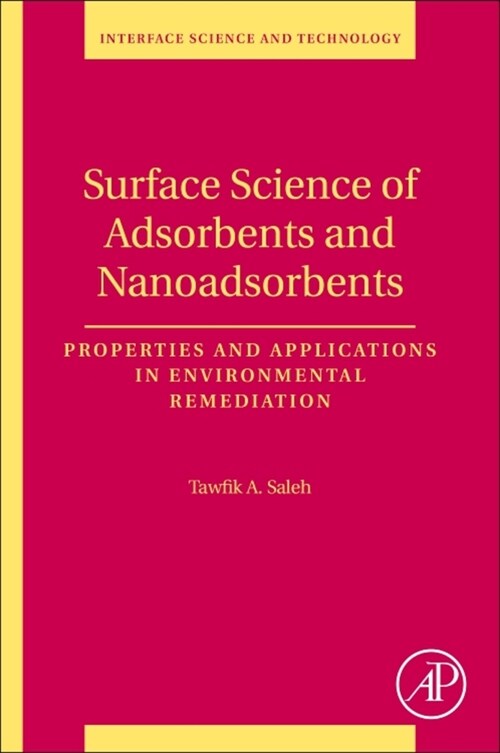 INTERFACE SCIENCE AND TECHNOLOGY

Surface Science of Adsorbents and Nanoadsorbents

PROPERTIES AND APPLICATIONS IN ENVIRONMENTAL REMEDIATION

Tawfik A. Saleh

AP